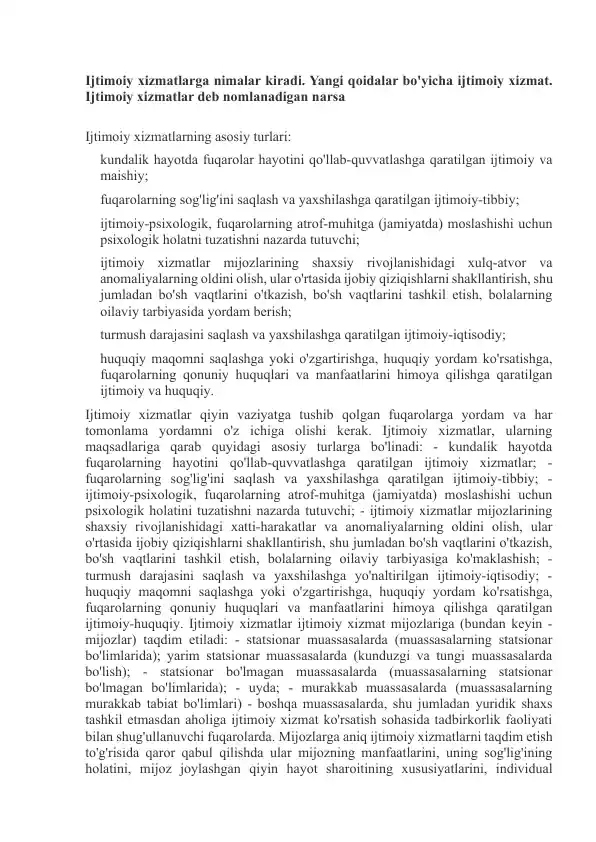 Ijtimoiy xizmatlarga nimalar kiradi. Yangi qoidalar bo'yicha ijtimoiy xizmat. Ijtimoiy xizmatlar deb nomlanadigan narsa

Ijtimoiy xizmatlarning asosiy turlari:

kundalik hayotda fuqarolar hayotini qo'llab-quvvatlashga qaratilgan ijtimoiy va maishiy;

fuqarolarning sog'lig'ini saqlash va yaxshilashga qaratilgan ijtimoiy-tibbiy;

ijtimoiy-psixologik, fuqarolarning atrof-muhitga (jamiyatda) moslashishi uchun psixologik holatni tuzatishni nazarda tutuvchi;

ijtimoiy xizmatlar mijozlarining shaxsiy rivojlanishidagi xulq-atvor va anomaliyalarning oldini olish, ular o'rtasida ijobiy qiziqishlarni shakllantirish, shu jumladan bo'sh vaqtlarini o'tkazish, bo'sh vaqtlarini tashkil etish, bolalarning oilaviy tarbiyasida yordam berish;

turmush darajasini saqlash va yaxshilashga qaratilgan ijtimoiy-iqtisodiy;

huquqiy maqomni saqlashga yoki o'zgartirishga, huquqiy yordam ko'rsatishga, fuqarolarning qonuniy huquqlari va manfaatlarini himoya qilishga qaratilgan ijtimoiy va huquqiy.

Ijtimoiy xizmatlar qiyin vaziyatga tushib qolgan fuqarolarga yordam va har tomonlama yordamni o'z ichiga olishi kerak. Ijtimoiy xizmatlar, ularning maqsadlariga qarab quyidagi asosiy turlarga bo'linadi: - kundalik hayotda fuqarolarning hayotini qo'llab-quvvatlashga qaratilgan ijtimoiy xizmatlar; - fuqarolarning sog'lig'ini saqlash va yaxshilashga qaratilgan ijtimoiy-tibbiy; - ijtimoiy-psixologik, fuqarolarning atrof-muhitga (jamiyatda) moslashishi uchun psixologik holatini tuzatishni nazarda tutuvchi; - ijtimoiy xizmatlar mijozlarining shaxsiy rivojlanishidagi xatti-harakatlar va anomaliyalarning oldini olish, ular o'rtasida ijobiy qiziqishlarni shakllantirish, shu jumladan bo'sh vaqtlarini o'tkazish, bo'sh vaqtlarini tashkil etish, bolalarning oilaviy tarbiyasiga ko'maklashish; - turmush darajasini saqlash va yaxshilashga yo'naltirilgan ijtimoiy-iqtisodiy; - huquqiy maqomni saqlashga yoki o'zgartirishga, huquqiy yordam ko'rsatishga, fuqarolarning qonuniy huquqlari va manfaatlarini himoya qilishga qaratilgan ijtimoiy-huquqiy. Ijtimoiy xizmatlar ijtimoiy xizmat mijozlariga (bundan keyin - mijozlar) taqdim etiladi: - statsionar muassasalarda (muassasalarning statsionar bo'limlarida); yarim statsionar muassasalarda (kunduzgi va tungi muassasalarda bo'lish); - statsionar bo'lmagan muassasalarda (muassasalarning statsionar bo'lmagan bo'limlarida); - uyda; - murakkab muassasalarda (muassasalarning murakkab tabiat bo'limlari) - boshqa muassasalarda, shu jumladan yuridik shaxs tashkil etmasdan aholiga ijtimoiy xizmat ko'rsatish sohasida tadbirkorlik faoliyati bilan shug'ullanuvchi fuqarolarda. Mijozlarga aniq ijtimoiy xizmatlarni taqdim etish to'g'risida qaror qabul qilishda ular mijozning manfaatlarini, uning sog'lig'ining holatini, mijoz joylashgan qiyin hayot sharoitining xususiyatlarini, individual